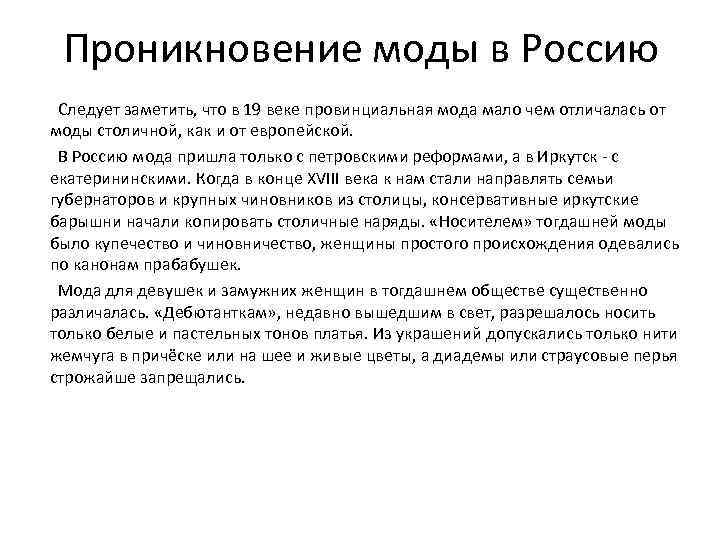 Проникновение моды в Россию

Следует заметить, что в 19 веке провинциальная мода мало чем отличалась от моды столичной, как и от европейской.

В Россию мода пришла только с петровскими реформами, а в Иркутск - с екатерининскими. Когда в конце XVIII века к нам стали направлять семьи губернаторов и крупных чиновников из столицы, консервативные иркутские барышни начали копировать столичные наряды. «Носителем» тогдашней моды было купечество и чиновничество, женщины простого происхождения одевались по канонам прабабушек.

Мода для девушек и замужних женщин в тогдашнем обществе существенно различалась. «Дебютанткам», недавно вышедшим в свет, разрешалось носить только белые и пастельных тонов платья. Из украшений допускались только нити жемчуга в причёске или на шее и живые цветы, а диадемы или страусовые перья строжайше запрещались.